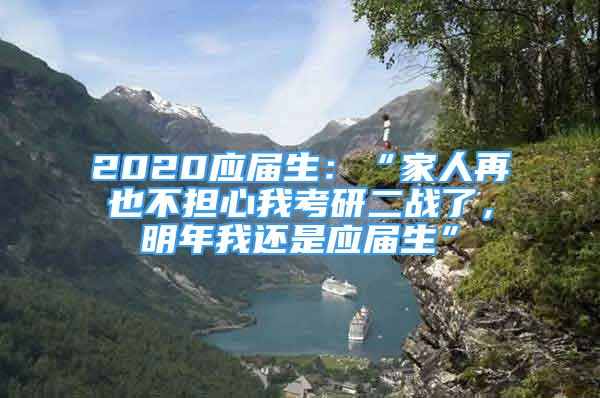 2020应届生：“家人再也不担心我考研二战了，明年我还是应届生”